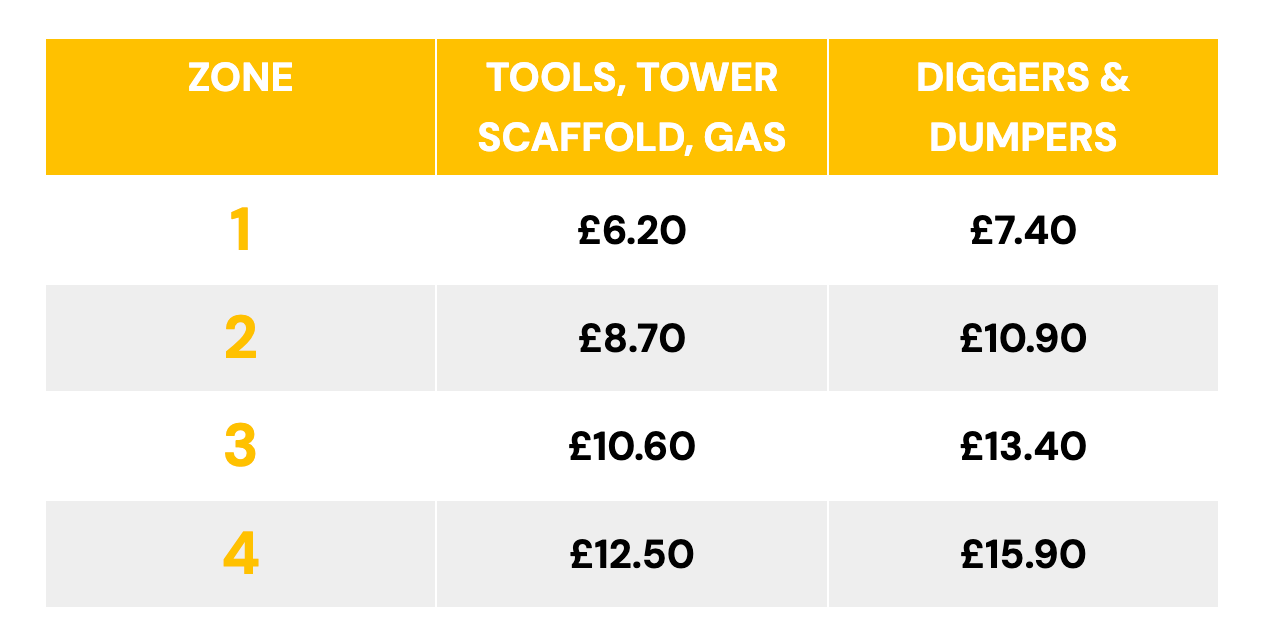 | ZONE | TOOLS, TOWER SCAFFOLD, GAS | DIGGERS & DUMPERS |
|---|---|---|
| 1 | £6.20 | £7.40 |
| 2 | £8.70 | £10.90 |
| 3 | £10.60 | £13.40 |
| 4 | £12.50 | £15.90 |